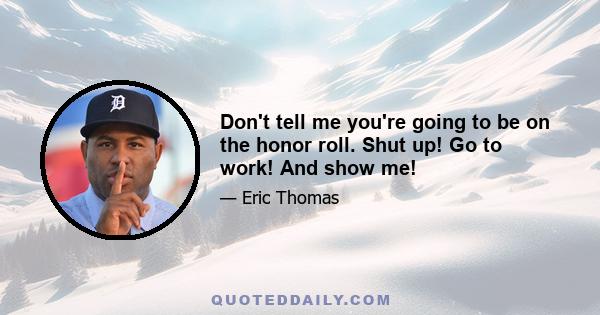 D

Don't tell me you're going to be on the honor roll. Shut up! Go to work! And show me!

— Eric Thomas

QUOTEDDAILY.COM